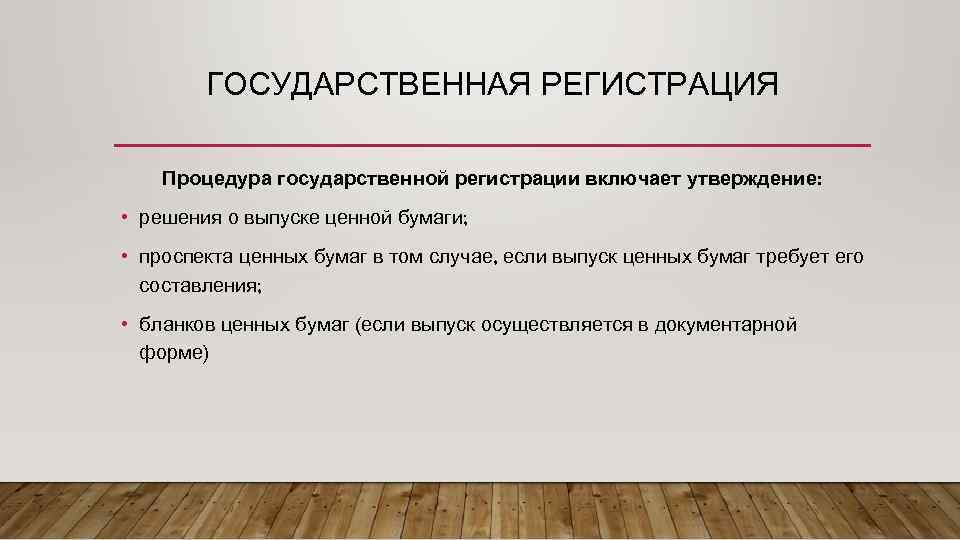 ГОСУДАРСТВЕННАЯ РЕГИСТРАЦИЯ

Процедура государственной регистрации включает утверждение:

• решения о выпуске ценной бумаги;

• проспекта ценных бумаг в том случае, если выпуск ценных бумаг требует его составления;

• бланков ценных бумаг (если выпуск осуществляется в документарной форме)